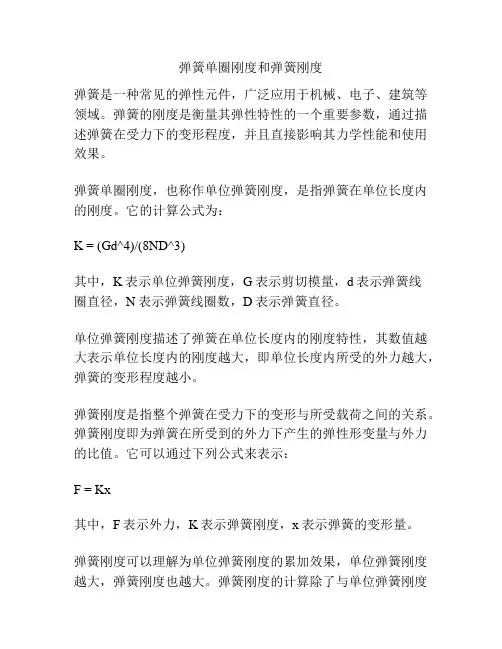 弹簧单圈刚度和弹簧刚度

弹簧是一种常见的弹性元件，广泛应用于机械、电子、建筑等领域。弹簧的刚度是衡量其弹性特性的一个重要参数，通过描述弹簧在受力下的变形程度，并且直接影响其力学性能和使用效果。

弹簧单圈刚度，也称作单位弹簧刚度，是指弹簧在单位长度内的刚度。它的计算公式为：

K = (Gd^4)/(8ND^3)

其中，K 表示单位弹簧刚度，G 表示剪切模量，d 表示弹簧线圈直径，N 表示弹簧线圈数，D 表示弹簧直径。

单位弹簧刚度描述了弹簧在单位长度内的刚度特性，其数值越大表示单位长度内的刚度越大，即单位长度内所受的外力越大，弹簧的变形程度越小。

弹簧刚度是指整个弹簧在受力下的变形与所受载荷之间的关系。弹簧刚度即为弹簧在所受到的外力下产生的弹性形变量与外力的比值。它可以通过下列公式来表示：

F = Kx

其中，F 表示外力，K 表示弹簧刚度，x 表示弹簧的变形量。

弹簧刚度可以理解为单位弹簧刚度的累加效果，单位弹簧刚度越大，弹簧刚度也越大。弹簧刚度的计算除了与单位弹簧刚度